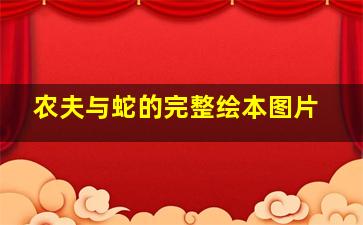 农夫与蛇的完整绘本图片